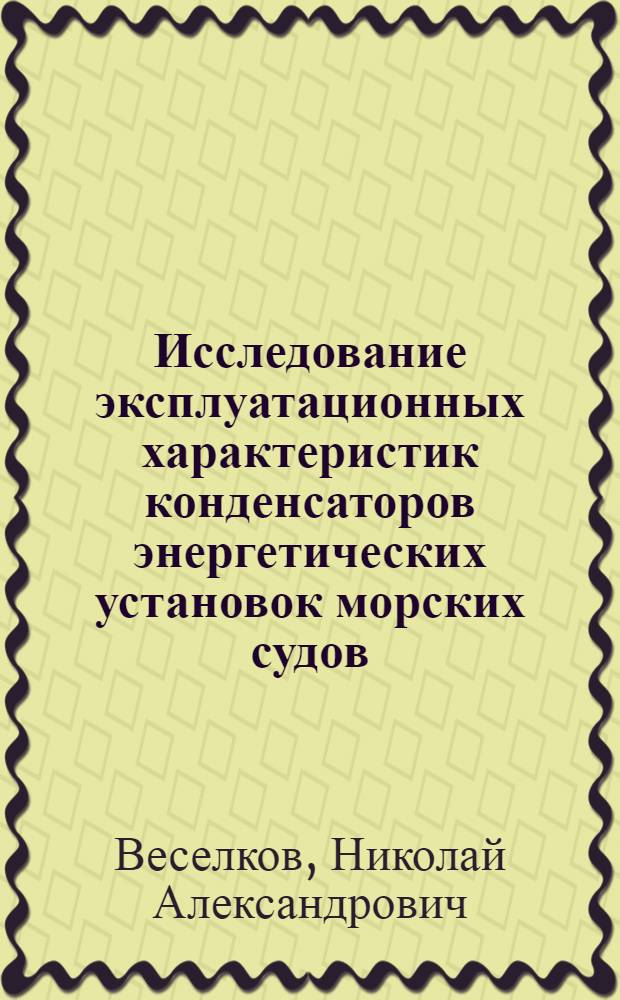 Исследование эксплуатационных характеристик конденсаторов энергетических установок морских судов

Веселков, Николай Александрович